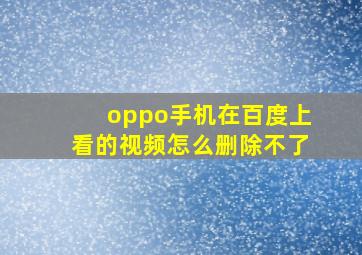 oppo手机在百度上看的视频怎么删除不了